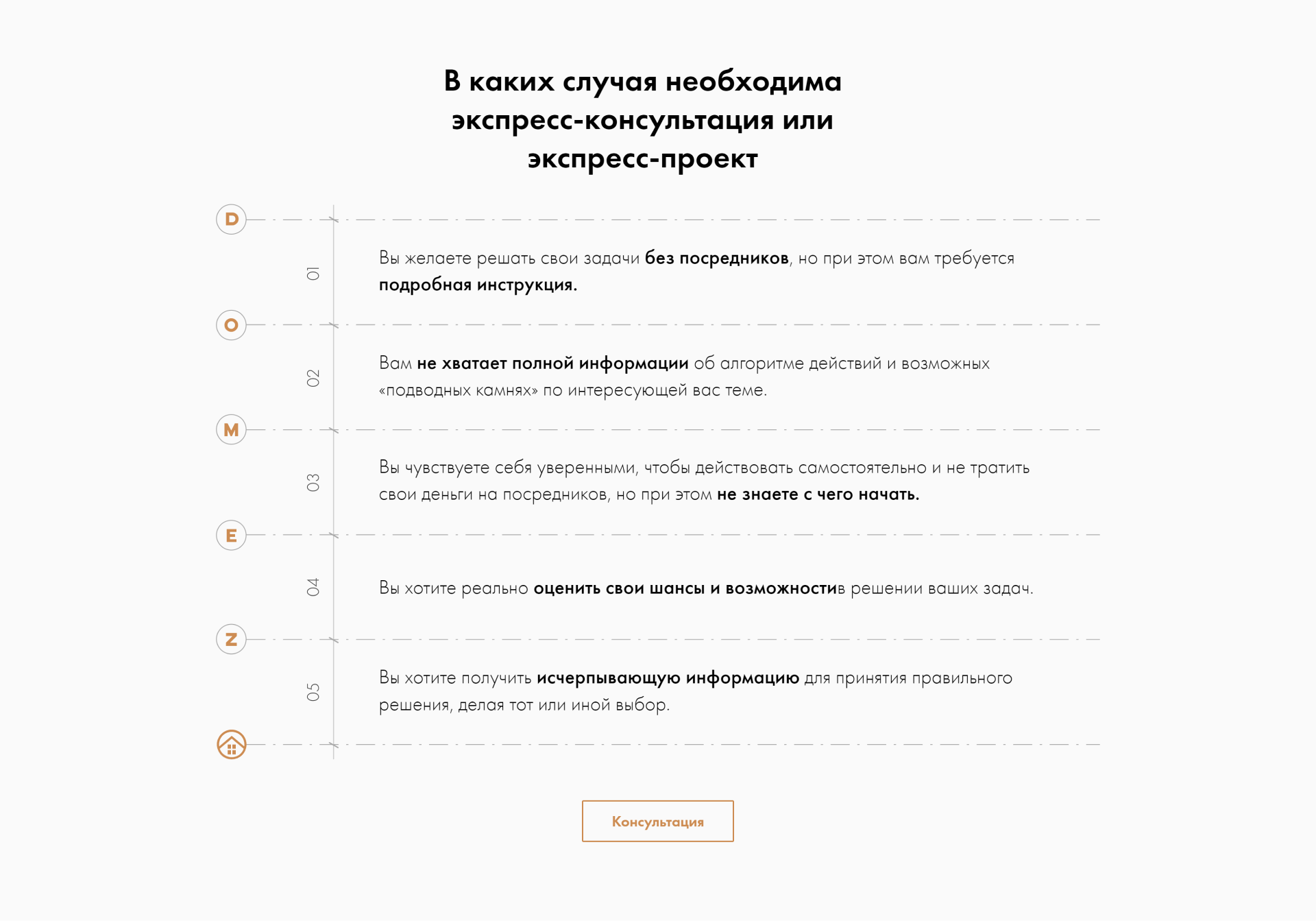 В каких случая необходима экспресс-консультация или экспресс-проект

D

01

Вы желаете решать свои задачи без посредников, но при этом вам требуется подробная инструкция.

O

02

Вам не хватает полной информации об алгоритме действий и возможных «подводных камнях» по интересующей вас теме.

M

03

Вы чувствуете себя уверенными, чтобы действовать самостоятельно и не тратить свои деньги на посредников, но при этом не знаете с чего начать.

E

04

Вы хотите реально оценить свои шансы и возможностив решении ваших задач.

Z

05

Вы хотите получить исчерпывающую информацию для принятия правильного решения, делая тот или иной выбор.

Консультация